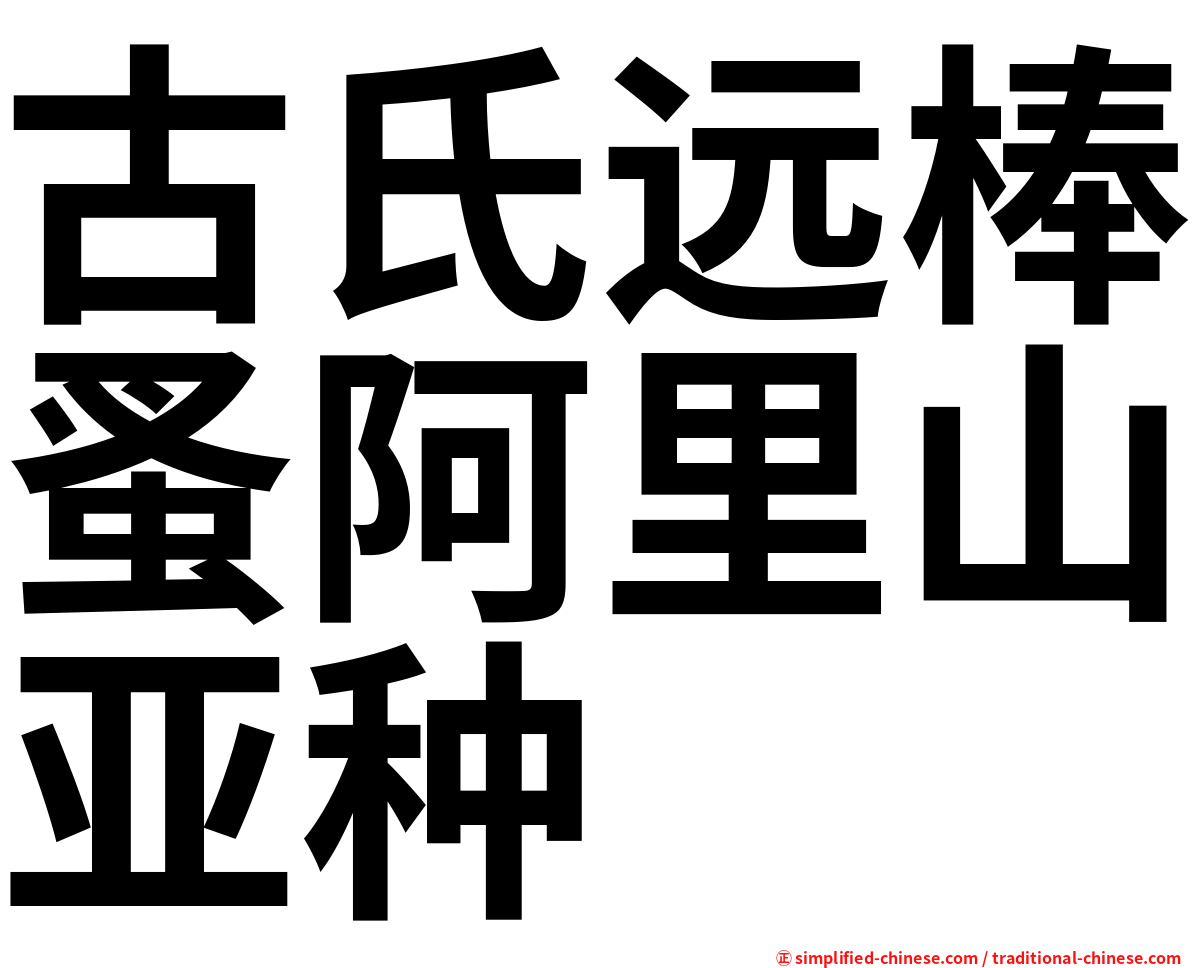 古氏远棒蚤阿里山亚种

㊣ simplified-chinese.com / traditional-chinese.com